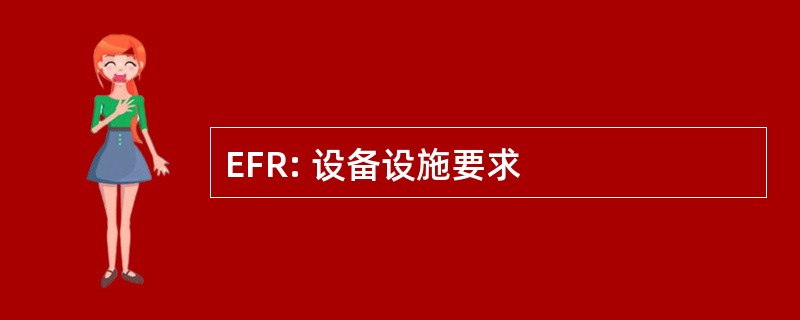 EFR: 设备设施要求